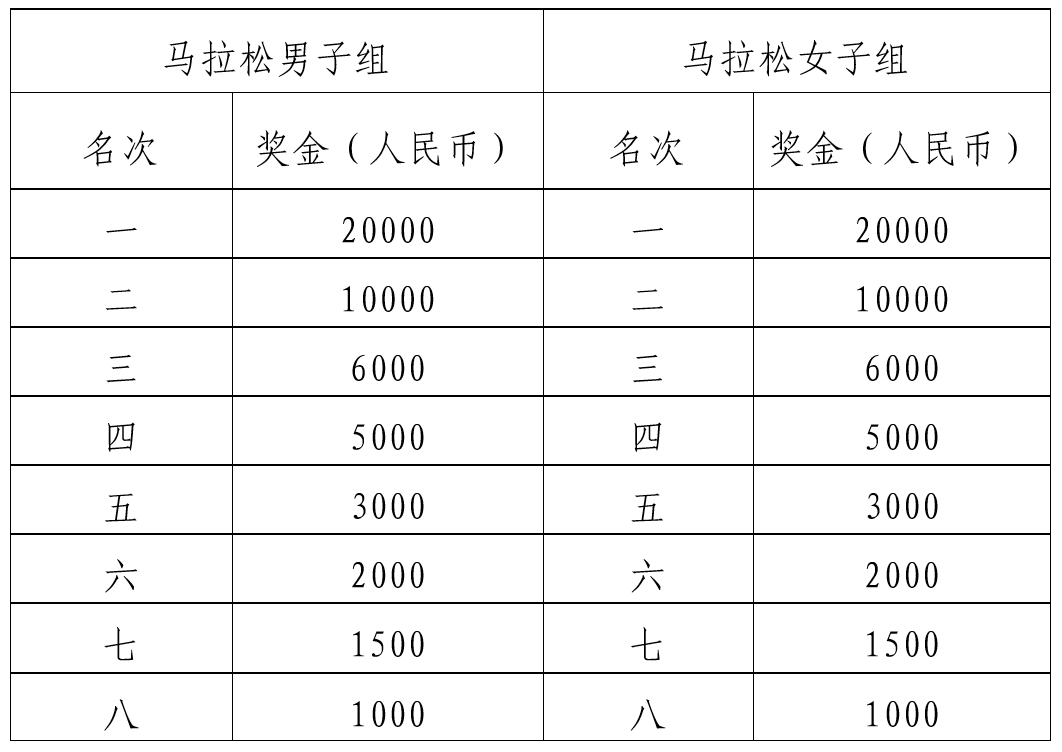 | 马拉松男子组 | | 马拉松女子组 | |
|---|---|---|---|
| 名次 | 奖金（人民币） | 名次 | 奖金（人民币） |
| 一 | 20000 | 一 | 20000 |
| 二 | 10000 | 二 | 10000 |
| 三 | 6000 | 三 | 6000 |
| 四 | 5000 | 四 | 5000 |
| 五 | 3000 | 五 | 3000 |
| 六 | 2000 | 六 | 2000 |
| 七 | 1500 | 七 | 1500 |
| 八 | 1000 | 八 | 1000 |